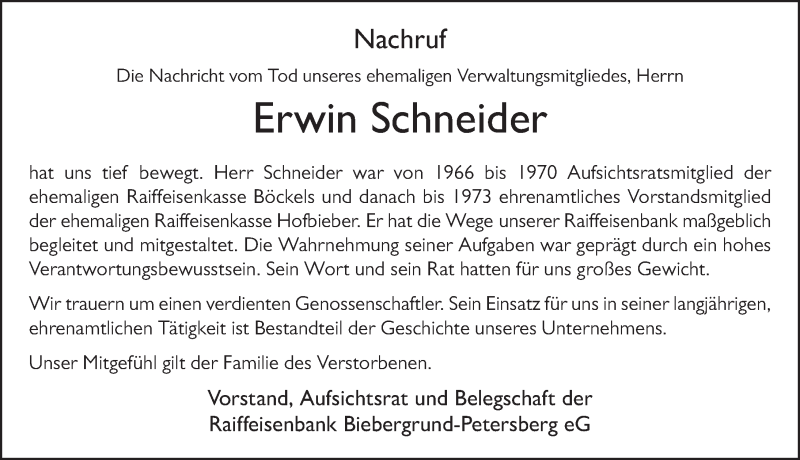 Nachruf

Die Nachricht vom Tod unseres ehemaligen Verwaltungsmitgliedes, Herrn

Erwin Schneider

hat uns tief bewegt. Herr Schneider war von 1966 bis 1970 Aufsichtsratsmitglied der ehemaligen Raiffeisenkasse Böckels und danach bis 1973 ehrenamtliches Vorstandsmitglied der ehemaligen Raiffeisenkasse Hofbieber. Er hat die Wege unserer Raiffeisenbank maßgeblich begleitet und mitgestaltet. Die Wahrnehmung seiner Aufgaben war geprägt durch ein hohes Verantwortungsbewusstsein. Sein Wort und sein Rat hatten für uns großes Gewicht.

Wir trauern um einen verdienten Genossenschaftler. Sein Einsatz für uns in seiner langjährigen, ehrenamtlichen Tätigkeit ist Bestandteil der Geschichte unseres Unternehmens.

Unser Mitgefühl gilt der Familie des Verstorbenen.

Vorstand, Aufsichtsrat und Belegschaft der
Raiffeisenbank Biebergrund-Petersberg eG